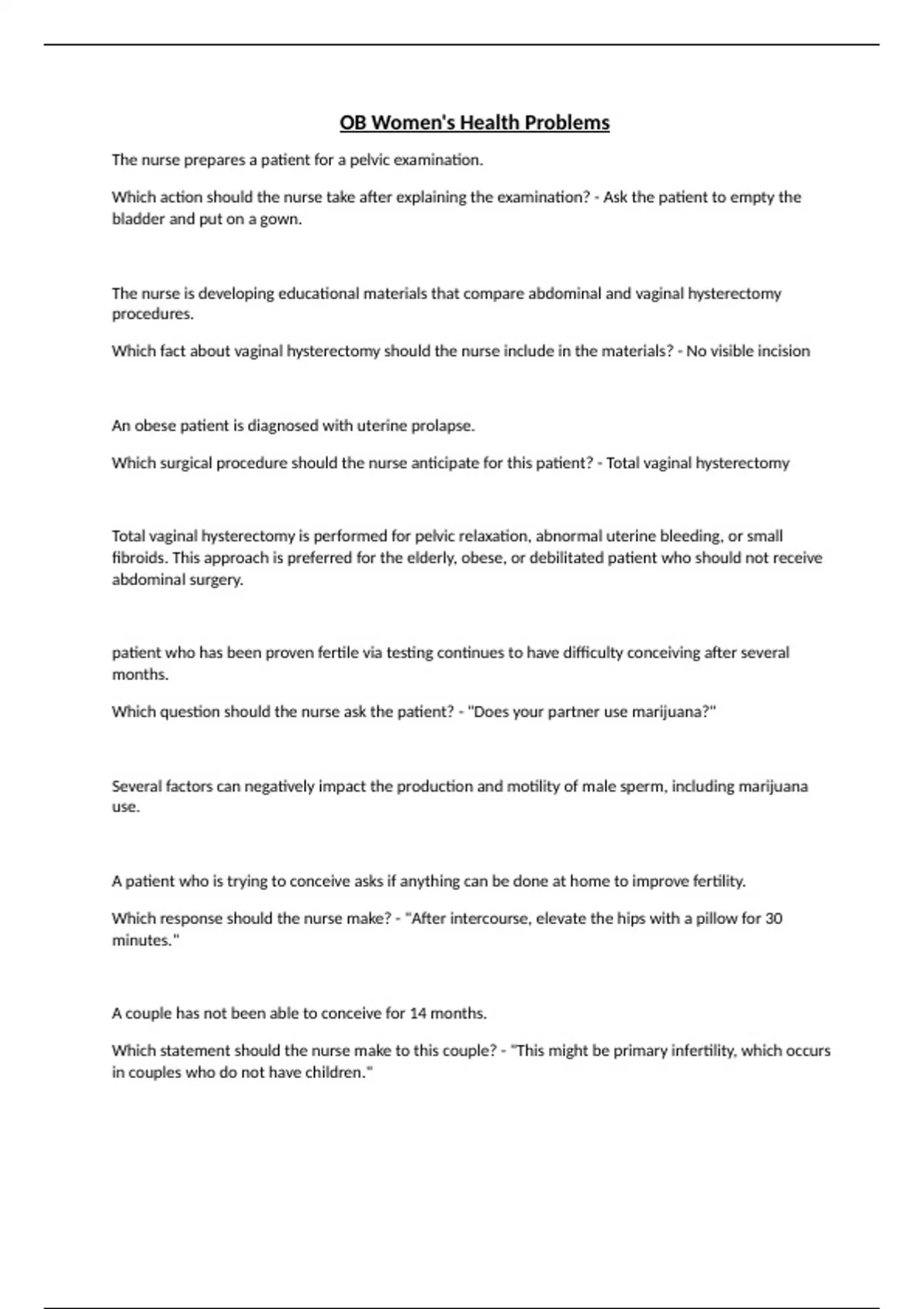 OB Women's Health Problems

The nurse prepares a patient for a pelvic examination.

Which action should the nurse take after explaining the examination? - Ask the patient to empty the bladder and put on a gown.

The nurse is developing educational materials that compare abdominal and vaginal hysterectomy procedures.

Which fact about vaginal hysterectomy should the nurse include in the materials? - No visible incision

An obese patient is diagnosed with uterine prolapse.

Which surgical procedure should the nurse anticipate for this patient? - Total vaginal hysterectomy

Total vaginal hysterectomy is performed for pelvic relaxation, abnormal uterine bleeding, or small fibroids. This approach is preferred for the elderly, obese, or debilitated patient who should not receive abdominal surgery.

patient who has been proven fertile via testing continues to have difficulty conceiving after several months.

Which question should the nurse ask the patient? - "Does your partner use marijuana?"

Several factors can negatively impact the production and motility of male sperm, including marijuana use.

A patient who is trying to conceive asks if anything can be done at home to improve fertility.

Which response should the nurse make? - "After intercourse, elevate the hips with a pillow for 30 minutes."

A couple has not been able to conceive for 14 months.

Which statement should the nurse make to this couple? - "This might be primary infertility, which occurs in couples who do not have children."